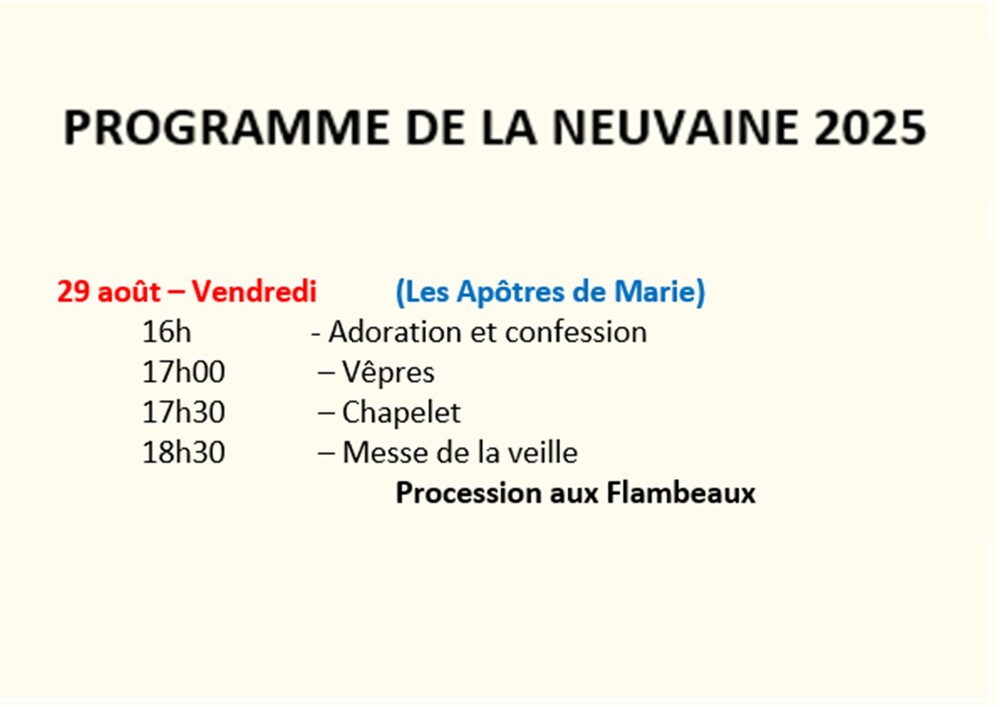 PROGRAMME DE LA NEUVAINE 2025

29 août – Vendredi (Les Apôtres de Marie)

16h - Adoration et confession
17h00 – Vêpres
17h30 – Chapelet
18h30 – Messe de la veille
Procession aux Flambeaux